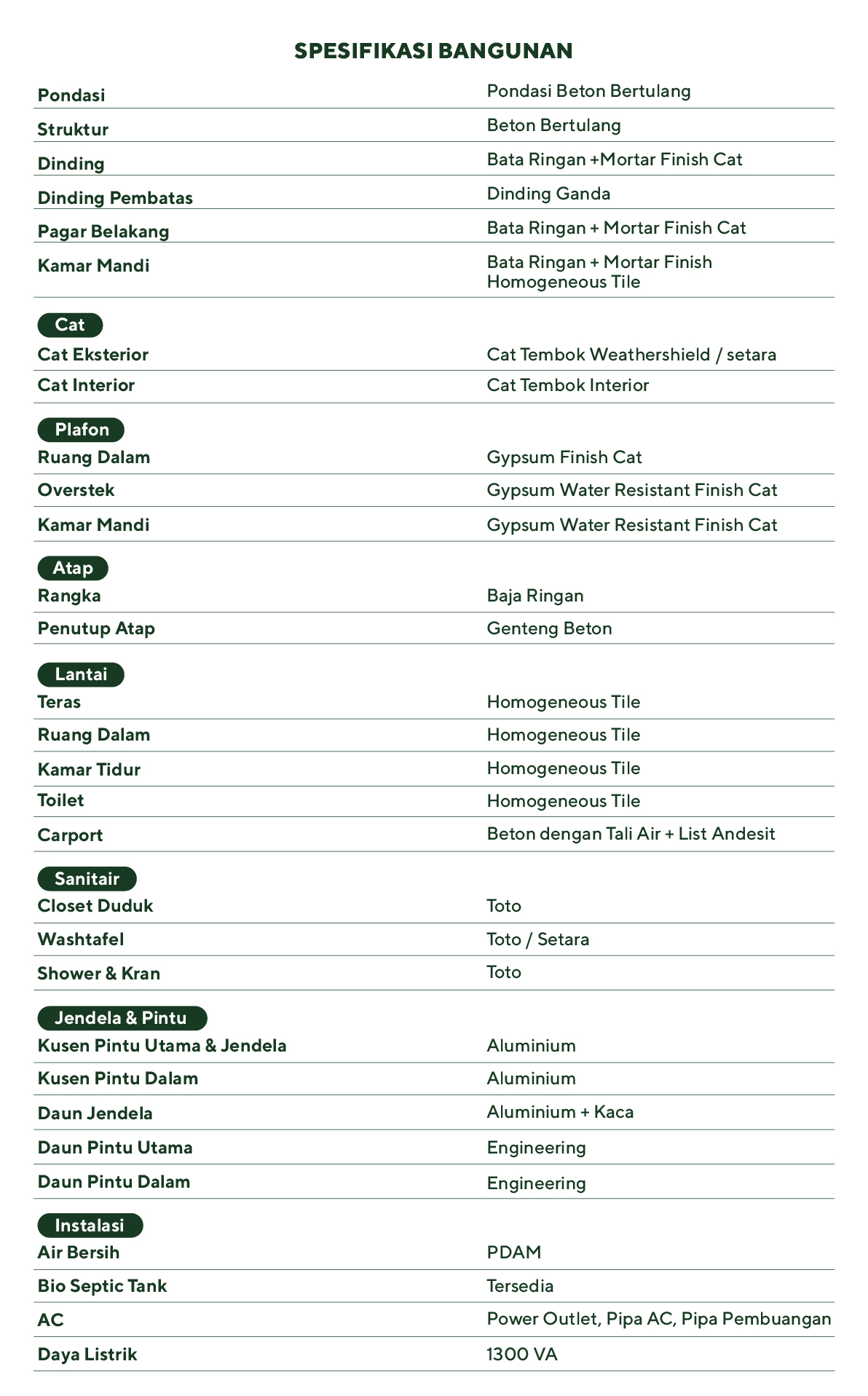 SPESIFIKASI BANGUNAN

| | |
|---|---|
| Pondasi | Pondasi Beton Bertulang |
| Struktur | Beton Bertulang |
| Dinding | Bata Ringan +Mortar Finish Cat |
| Dinding Pembatas | Dinding Ganda |
| Pagar Belakang | Bata Ringan + Mortar Finish Cat |
| Kamar Mandi | Bata Ringan + Mortar Finish Homogeneous Tile |

Cat

| | |
|---|---|
| Cat Eksterior | Cat Tembok Weathershield / setara |
| Cat Interior | Cat Tembok Interior |

Plafon

| | |
|---|---|
| Ruang Dalam | Gypsum Finish Cat |
| Overstek | Gypsum Water Resistant Finish Cat |
| Kamar Mandi | Gypsum Water Resistant Finish Cat |

Atap

| | |
|---|---|
| Rangka | Baja Ringan |
| Penutup Atap | Genteng Beton |

Lantai

| | |
|---|---|
| Teras | Homogeneous Tile |
| Ruang Dalam | Homogeneous Tile |
| Kamar Tidur | Homogeneous Tile |
| Toilet | Homogeneous Tile |
| Carport | Beton dengan Tali Air + List Andesit |

Sanitair

| | |
|---|---|
| Closet Duduk | Toto |
| Washtafel | Toto / Setara |
| Shower & Kran | Toto |

Jendela & Pintu

| | |
|---|---|
| Kusen Pintu Utama & Jendela | Aluminium |
| Kusen Pintu Dalam | Aluminium |
| Daun Jendela | Aluminium + Kaca |
| Daun Pintu Utama | Engineering |
| Daun Pintu Dalam | Engineering |

Instalasi

| | |
|---|---|
| Air Bersih | PDAM |
| Bio Septic Tank | Tersedia |
| AC | Power Outlet, Pipa AC, Pipa Pembuangan |
| Daya Listrik | 1300 VA |